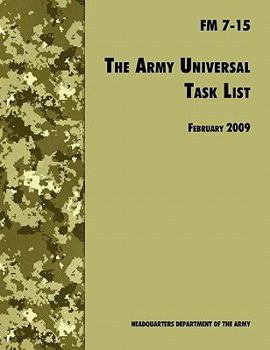 FM 7-15

THE ARMY UNIVERSAL TASK LIST

FEBRUARY 2009

HEADQUARTERS DEPARTMENT OF THE ARMY